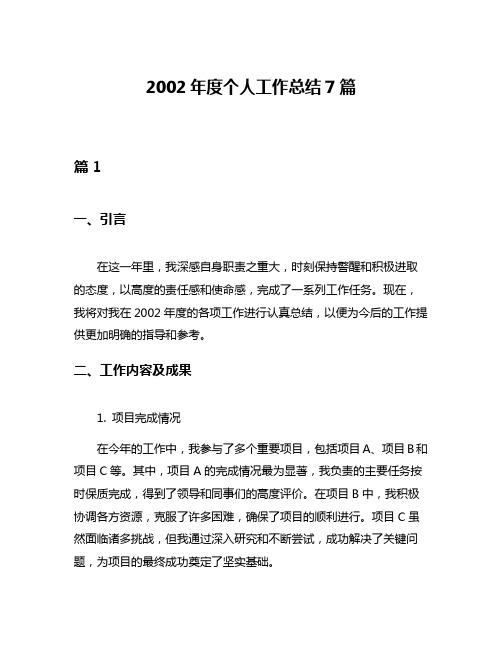 2002 年度个人工作总结 7 篇

篇 1

一、引言

在这一年里，我深感自身职责之重大，时刻保持警醒和积极进取的态度，以高度的责任感和使命感，完成了一系列工作任务。现在，我将对我在 2002 年度的各项工作进行认真总结，以便为今后的工作提供更加明确的指导和参考。

二、工作内容及成果

1. 项目完成情况

在今年的工作中，我参与了多个重要项目，包括项目 A、项目 B 和项目 C 等。其中，项目 A 的完成情况最为显著，我负责的主要任务按时保质完成，得到了领导和同事们的高度评价。在项目 B 中，我积极协调各方资源，克服了许多困难，确保了项目的顺利进行。项目 C 虽然面临诸多挑战，但我通过深入研究和不断尝试，成功解决了关键问题，为项目的最终成功奠定了坚实基础。